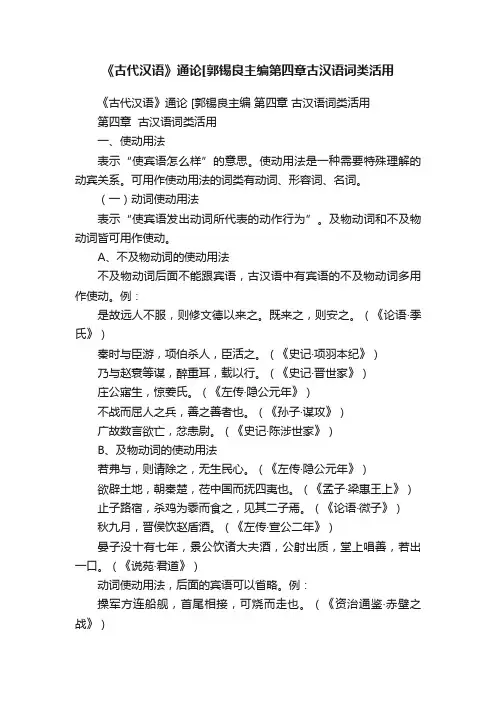 《古代汉语》通论[郭锡良主编第四章古汉语词类活用

《古代汉语》通论 [郭锡良主编 第四章 古汉语词类活用

第四章 古汉语词类活用

一、使动用法

表示“使宾语怎么样”的意思。使动用法是一种需要特殊理解的动宾关系。可用作使动用法的词类有动词、形容词、名词。

（一）动词使动用法

表示“使宾语发出动词所代表的动作行为”。及物动词和不及物动词皆可用作使动。

A、不及物动词的使动用法

不及物动词后面不能跟宾语，古汉语中有宾语的不及物动词多用作使动。例：

是故远人不服，则修文德以来之。既来之，则安之。（《论语·季氏》）

秦时与臣游，项伯杀人，臣活之。（《史记·项羽本纪》）

乃与赵衰等谋，醉重耳，载以行。（《史记·晋世家》）

庄公寤生，惊姜氏。（《左传·隐公元年》）

不战而屈人之兵，善之善者也。（《孙子·谋攻》）

广故数言欲亡，忿恚尉。（《史记·陈涉世家》）

B、及物动词的使动用法

若弗与，则请除之，无生民心。（《左传·隐公元年》）

欲辟土地，朝秦楚，莅中国而抚四夷也。（《孟子·梁惠王上》）

止子路宿，杀鸡为黍而食之，见其二子焉。（《论语·微子》）

秋九月，晋侯饮赵盾酒。（《左传·宣公二年》）

晏子没十有七年，景公饮诸大夫酒，公射出质，堂上唱善，若出一口。（《说苑·君道》）

动词使动用法，后面的宾语可以省略。例：

操军方连船舰，首尾相接，可烧而走也。（《资治通鉴·赤壁之战》）